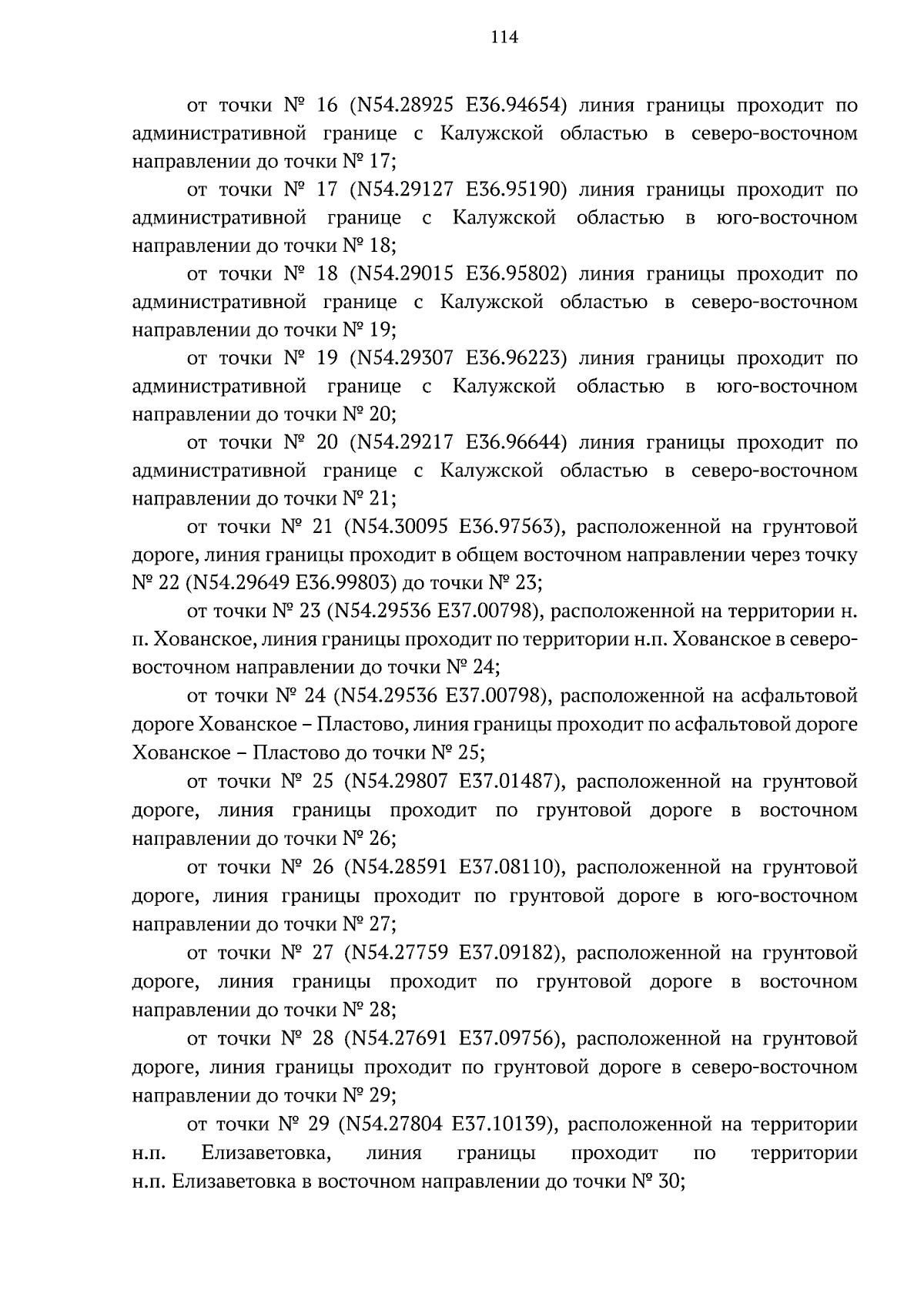 114

от точки № 16 (N54.28925 E36.94654) линия границы проходит по административной границе с Калужской областью в северо-восточном направлении до точки № 17;

от точки № 17 (N54.29127 E36.95190) линия границы проходит по административной границе с Калужской областью в юго-восточном направлении до точки № 18;

от точки № 18 (N54.29015 E36.95802) линия границы проходит по административной границе с Калужской областью в северо-восточном направлении до точки № 19;

от точки № 19 (N54.29307 E36.96223) линия границы проходит по административной границе с Калужской областью в юго-восточном направлении до точки № 20;

от точки № 20 (N54.29217 E36.96644) линия границы проходит по административной границе с Калужской областью в северо-восточном направлении до точки № 21;

от точки № 21 (N54.30095 E36.97563), расположенной на грунтовой дороге, линия границы проходит в общем восточном направлении через точку № 22 (N54.29649 E36.99803) до точки № 23;

от точки № 23 (N54.29536 E37.00798), расположенной на территории н. п. Хованское, линия границы проходит по территории н.п. Хованское в северо-восточном направлении до точки № 24;

от точки № 24 (N54.29536 E37.00798), расположенной на асфальтовой дороге Хованское – Пластово, линия границы проходит по асфальтовой дороге Хованское – Пластово до точки № 25;

от точки № 25 (N54.29807 E37.01487), расположенной на грунтовой дороге, линия границы проходит по грунтовой дороге в восточном направлении до точки № 26;

от точки № 26 (N54.28591 E37.08110), расположенной на грунтовой дороге, линия границы проходит по грунтовой дороге в юго-восточном направлении до точки № 27;

от точки № 27 (N54.27759 E37.09182), расположенной на грунтовой дороге, линия границы проходит по грунтовой дороге в восточном направлении до точки № 28;

от точки № 28 (N54.27691 E37.09756), расположенной на грунтовой дороге, линия границы проходит по грунтовой дороге в северо-восточном направлении до точки № 29;

от точки № 29 (N54.27804 E37.10139), расположенной на территории н.п. Елизаветовка, линия границы проходит по территории н.п. Елизаветовка в восточном направлении до точки № 30;